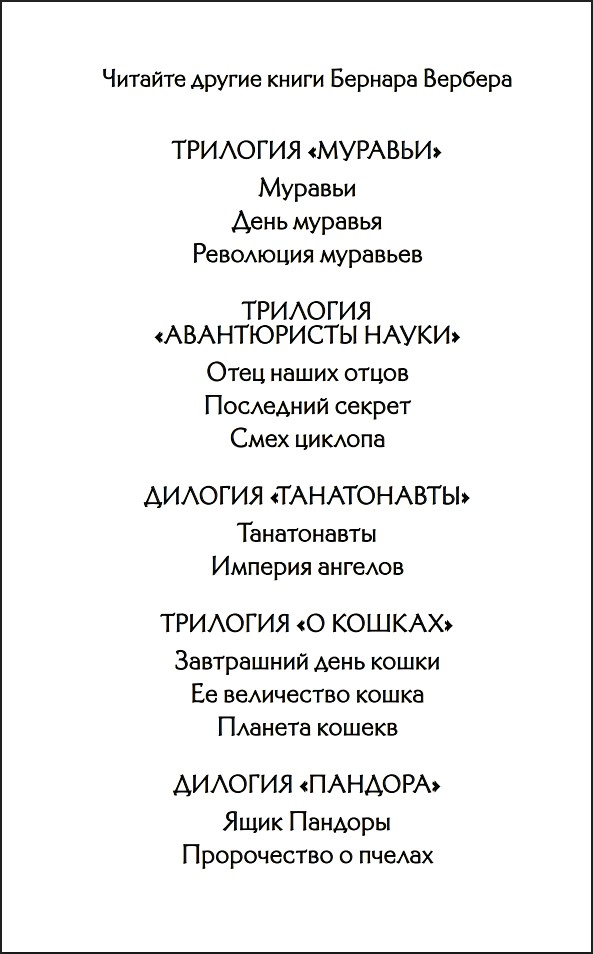 Читайте другие книги Бернара Вербера

ТРИЛОГИЯ «МУРАВЬИ»
Муравьи
День муравья
Революция муравьев

ТРИЛОГИЯ «АВАНТЮРИСТЫ НАУКИ»
Отец наших отцов
Последний секрет
Смех циклопа

ДИЛОГИЯ «ТАНАТОНАВТЫ»
Танатонавты
Империя ангелов

ТРИЛОГИЯ «О КОШКАХ»
Завтрашний день кошки
Ее величество кошка
Планета кошекв

ДИЛОГИЯ «ПАНДОРА»
Ящик Пандоры
Пророчество о пчелах